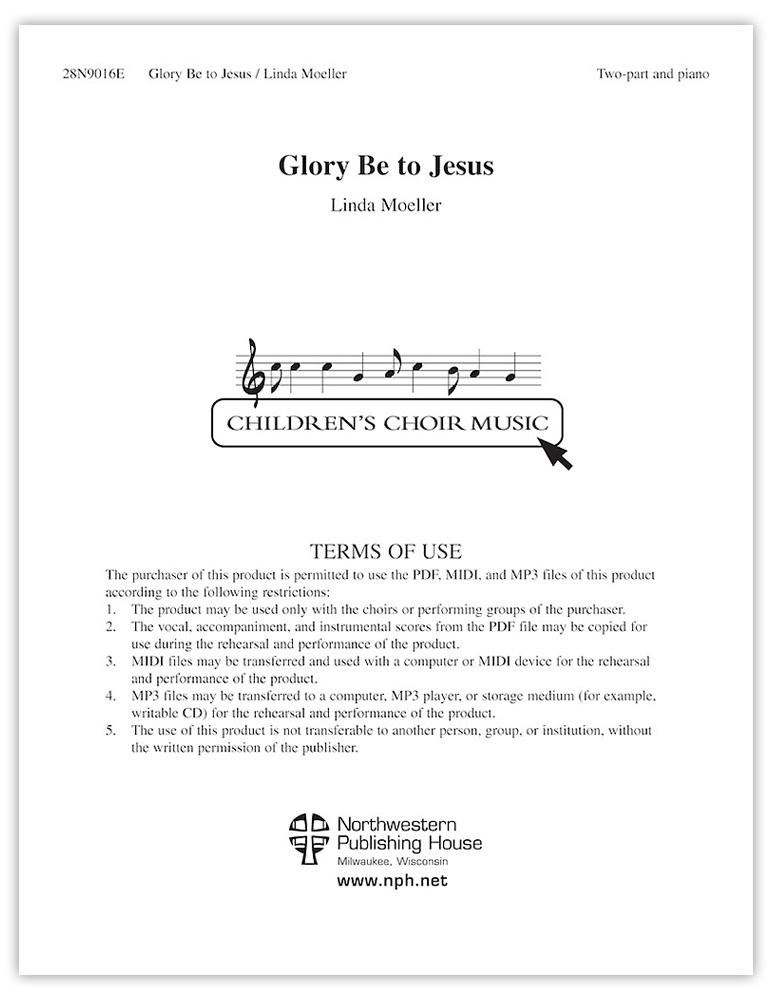 28N9016E Glory Be to Jesus / Linda Moeller

Two-part and piano

Glory Be to Jesus

Linda Moeller

CHILDREN'S CHOIR MUSIC

TERMS OF USE

The purchaser of this product is permitted to use the PDF, MIDI, and MP3 files of this product according to the following restrictions:

1. The product may be used only with the choirs or performing groups of the purchaser.
2. The vocal, accompaniment, and instrumental scores from the PDF file may be copied for use during the rehearsal and performance of the product.
3. MIDI files may be transferred and used with a computer or MIDI device for the rehearsal and performance of the product.
4. MP3 files may be transferred to a computer, MP3 player, or storage medium (for example, writable CD) for the rehearsal and performance of the product.
5. The use of this product is not transferable to another person, group, or institution, without the written permission of the publisher.

Northwestern Publishing House
Milwaukee, Wisconsin
www.nph.net